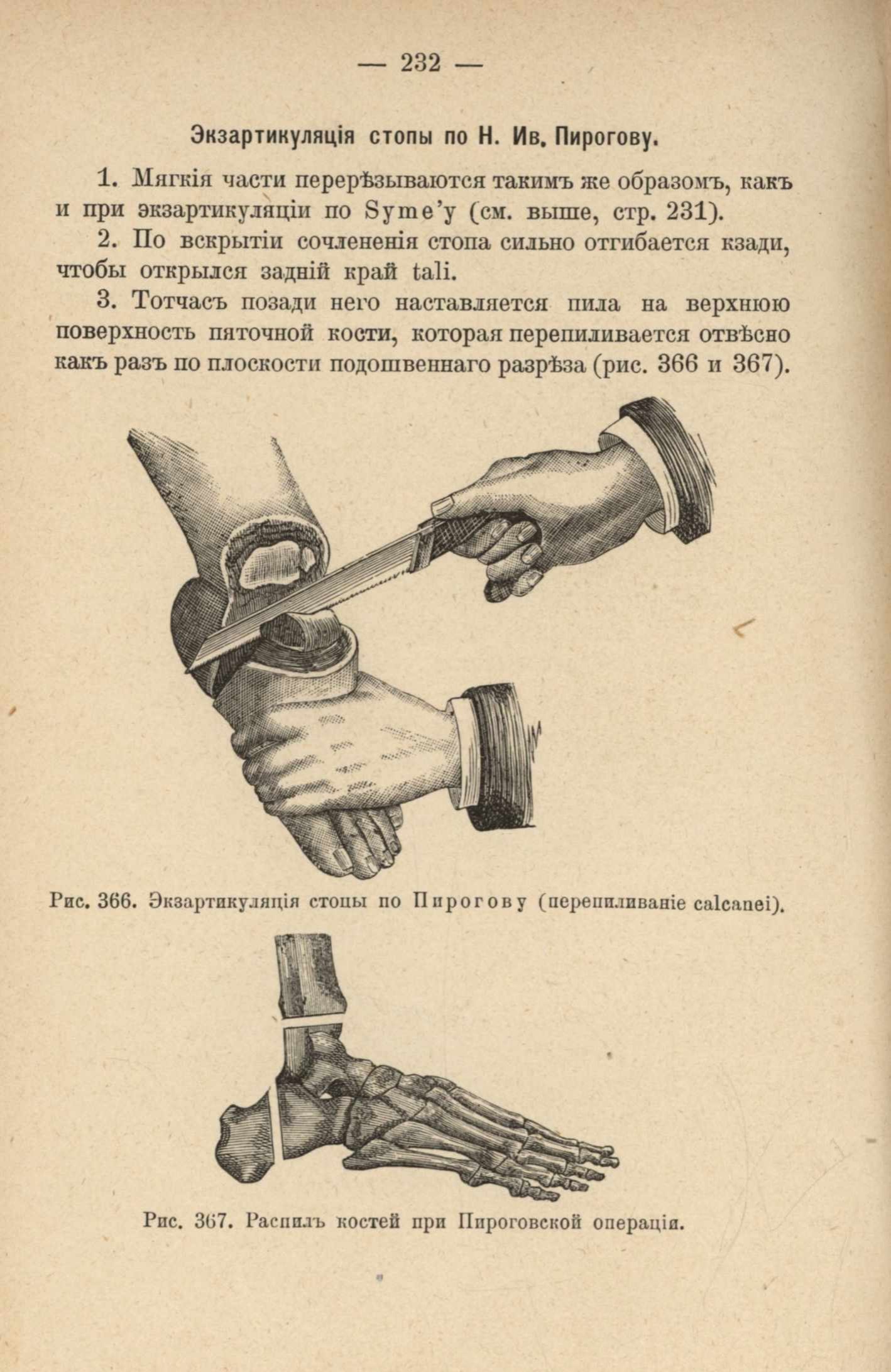 — 232 —

Экзартикуляція стопы по Н. Ив. Пирогову.

1. Мягкія части перерѣзываются такимъ же образомъ, какъ и при экзартикуляціи по Syme'у (см. выше, стр. 231).

2. По вскрытіи сочлененія стопа сильно отгибается кзади, чтобы открылся задній край tali.

3. Тотчасъ позади него наставляется пила на верхнюю поверхность пяточной кости, которая перепиливается отвѣсно какъ разъ по плоскости подошвеннаго разрѣза (рис. 366 и 367).

Рис. 366. Экзартикуляція стопы по Пирогову (перепиливаніе calcanei).

Рис. 367. Распилъ костей при Пироговской операціи.